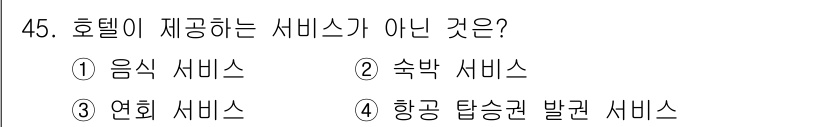 45. 호텔이 제공하는 서비스가 아닌 것은?

① 음식 서비스 ② 숙박 서비스

③ 연회 서비스 ④ 항공 탑승권 발권 서비스